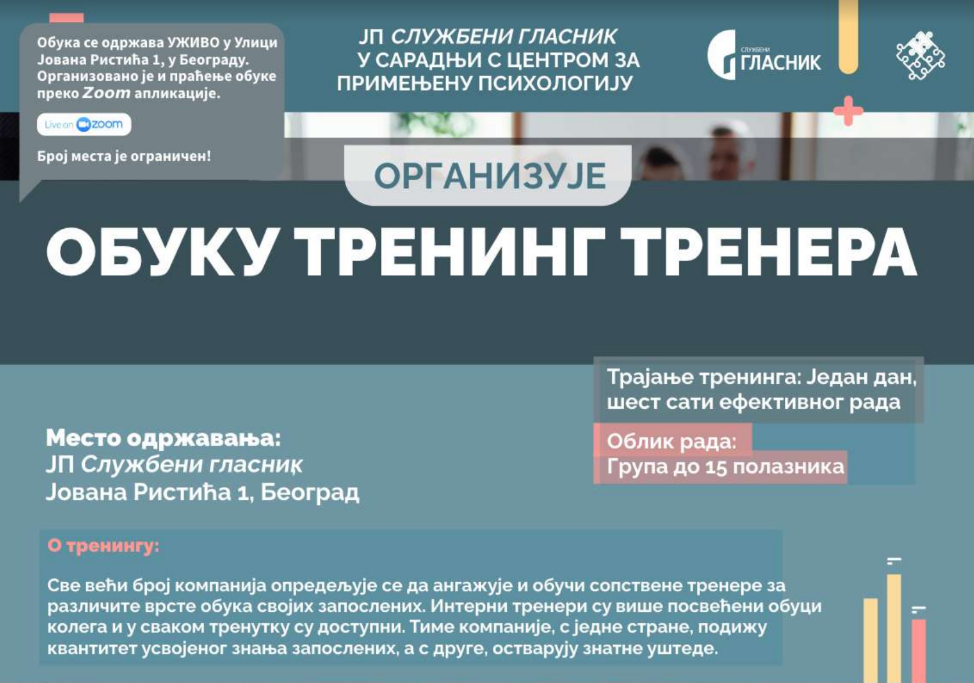 Обука се одржава УЖИВО у Улици Јована Ристића 1, у Београду. Организовано је и праћење обуке преко Zoom апликације.

Live on zoom

Број места је ограничен!

ЈП СЛУЖБЕНИ ГЛАСНИК У САРАДЊИ С ЦЕНТРОМ ЗА ПРИМЕЊЕНУ ПСИХОЛОГИЈУ

СЛУЖБЕНИ ГЛАСНИК

ОРГАНИЗУЈЕ

ОБУКУ ТРЕНИНГ ТРЕНЕРА

Трајање тренинга: Један дан, шест сати ефективног рада

Облик рада: Група до 15 полазника

Место одржавања: ЈП Службени гласник Јована Ристића 1, Београд

О тренингу:

Све већи број компанија опредељује се да ангажује и обучи сопствене тренере за различите врсте обука својих запослених. Интерни тренери су више посвећени обуци колега и у сваком тренутку су доступни. Тиме компаније, с једне стране, подижу квантитет усвојеног знања запослених, а с друге, остварују знатне уштеде.